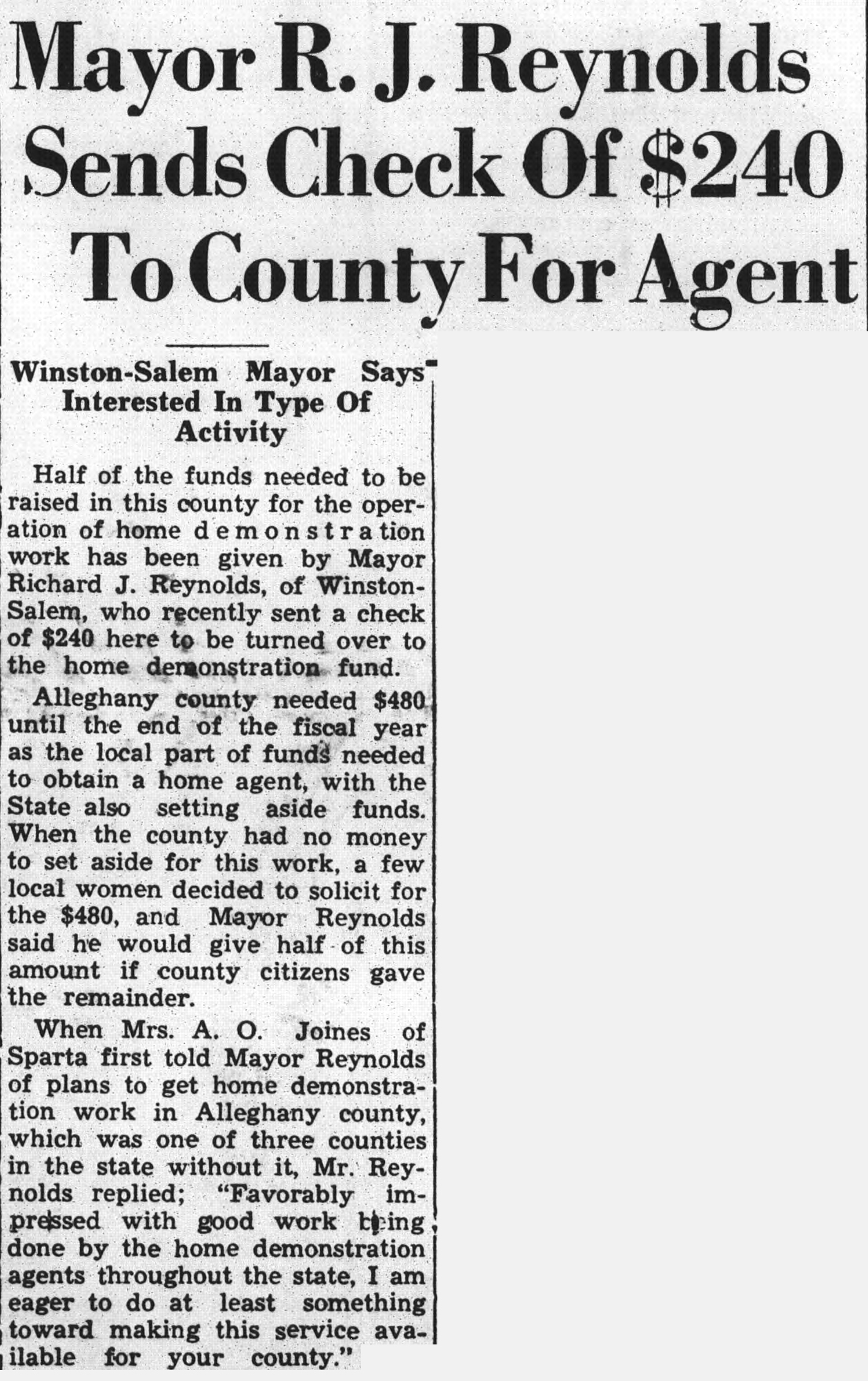 Mayor R. J. Reynolds Sends Check Of $240 To County For Agent

Winston-Salem Mayor Says Interested In Type Of Activity

Half of the funds needed to be raised in this county for the operation of home demonstration work has been given by Mayor Richard J. Reynolds, of Winston-Salem, who recently sent a check of $240 here to be turned over to the home demonstration fund.

Alleghany county needed $480 until the end of the fiscal year as the local part of funds needed to obtain a home agent, with the State also setting aside funds. When the county had no money to set aside for this work, a few local women decided to solicit for the $480, and Mayor Reynolds said he would give half of this amount if county citizens gave the remainder.

When Mrs. A. O. Joines of Sparta first told Mayor Reynolds of plans to get home demonstration work in Alleghany county, which was one of three counties in the state without it, Mr. Reynolds replied; "Favorably impressed with good work being done by the home demonstration agents throughout the state, I am eager to do at least something toward making this service available for your county."